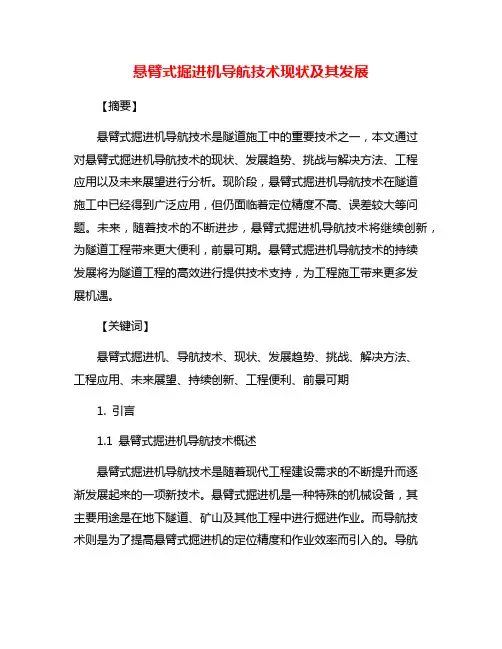 悬臂式掘进机导航技术现状及其发展

【摘要】

悬臂式掘进机导航技术是隧道施工中的重要技术之一，本文通过对悬臂式掘进机导航技术的现状、发展趋势、挑战与解决方法、工程应用以及未来展望进行分析。现阶段，悬臂式掘进机导航技术在隧道施工中已经得到广泛应用，但仍面临着定位精度不高、误差较大等问题。未来，随着技术的不断进步，悬臂式掘进机导航技术将继续创新，为隧道工程带来更大便利，前景可期。悬臂式掘进机导航技术的持续发展将为隧道工程的高效进行提供技术支持，为工程施工带来更多发展机遇。

【关键词】

悬臂式掘进机、导航技术、现状、发展趋势、挑战、解决方法、工程应用、未来展望、持续创新、工程便利、前景可期

1. 引言

1.1 悬臂式掘进机导航技术概述

悬臂式掘进机导航技术是随着现代工程建设需求的不断提升而逐渐发展起来的一项新技术。悬臂式掘进机是一种特殊的机械设备，其主要用途是在地下隧道、矿山及其他工程中进行掘进作业。而导航技术则是为了提高悬臂式掘进机的定位精度和作业效率而引入的。导航